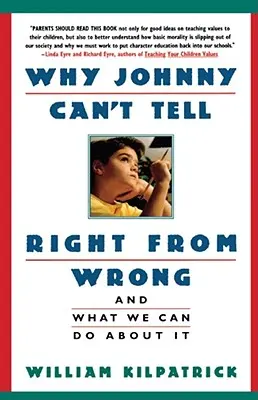 "PARENTS SHOULD READ THIS BOOK not only for good ideas on teaching values to their children, but also to better understand how basic morality is slipping out of our society and why we must work to put character education back into our schools."
—Linda Eyre and Richard Eyre, authors of Teaching Your Children Values

WHY JOHNNY CAN'T TELL

RIGHT FROM WRONG

AND

WHAT WE CAN DO ABOUT IT

WILLIAM KILPATRICK